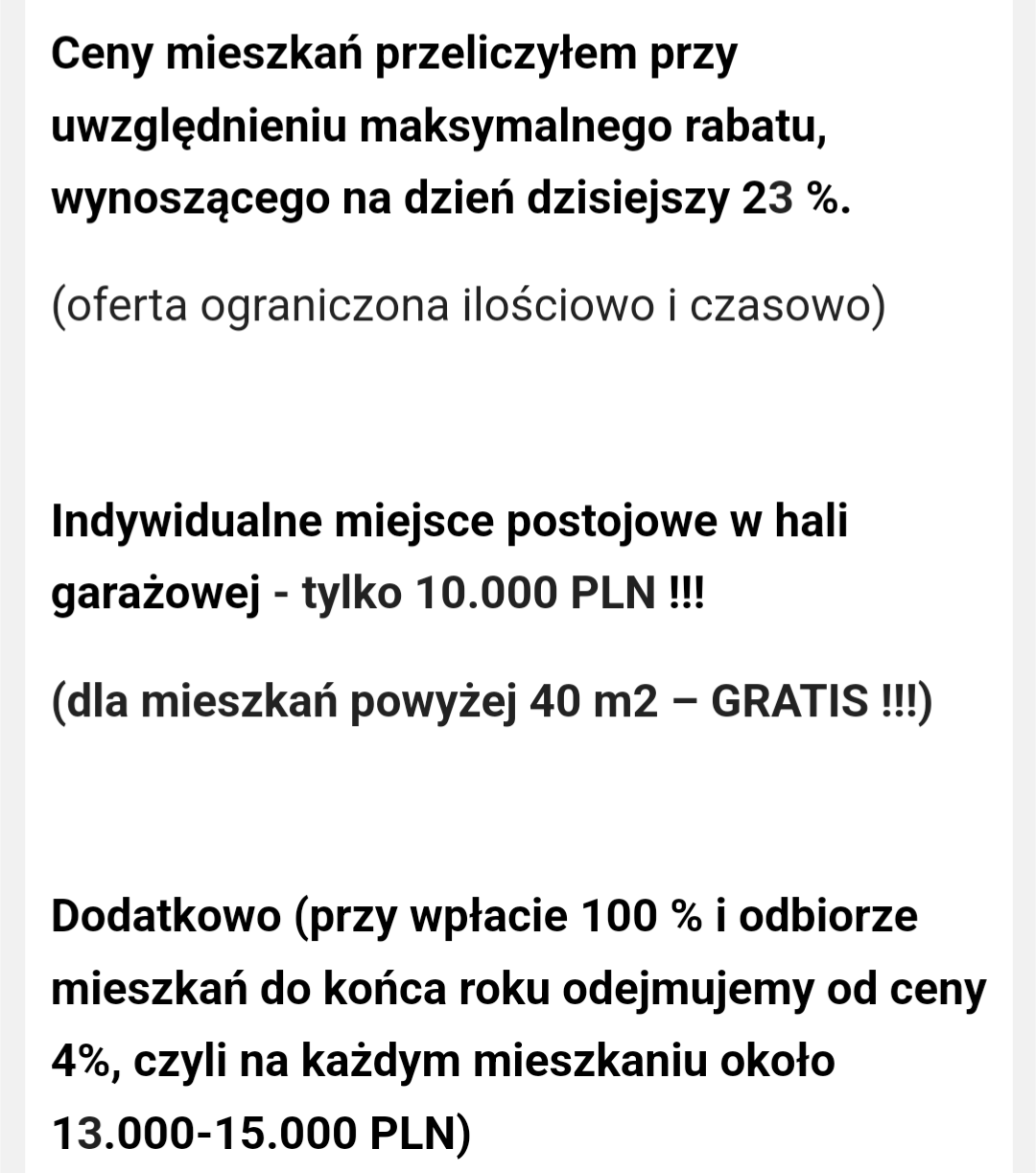 Ceny mieszkań przeliczyłem przy uwzględnieniu maksymalnego rabatu, wynoszącego na dzień dzisiejszy 23 %.

(oferta ograniczona ilościowo i czasowo)

Indywidualne miejsce postojowe w hali garażowej - tylko 10.000 PLN !!!

(dla mieszkań powyżej 40 m2 – GRATIS !!!)

Dodatkowo (przy wpłacie 100 % i odbiorze mieszkań do końca roku odejmujemy od ceny 4%, czyli na każdym mieszkaniu około 13.000-15.000 PLN)